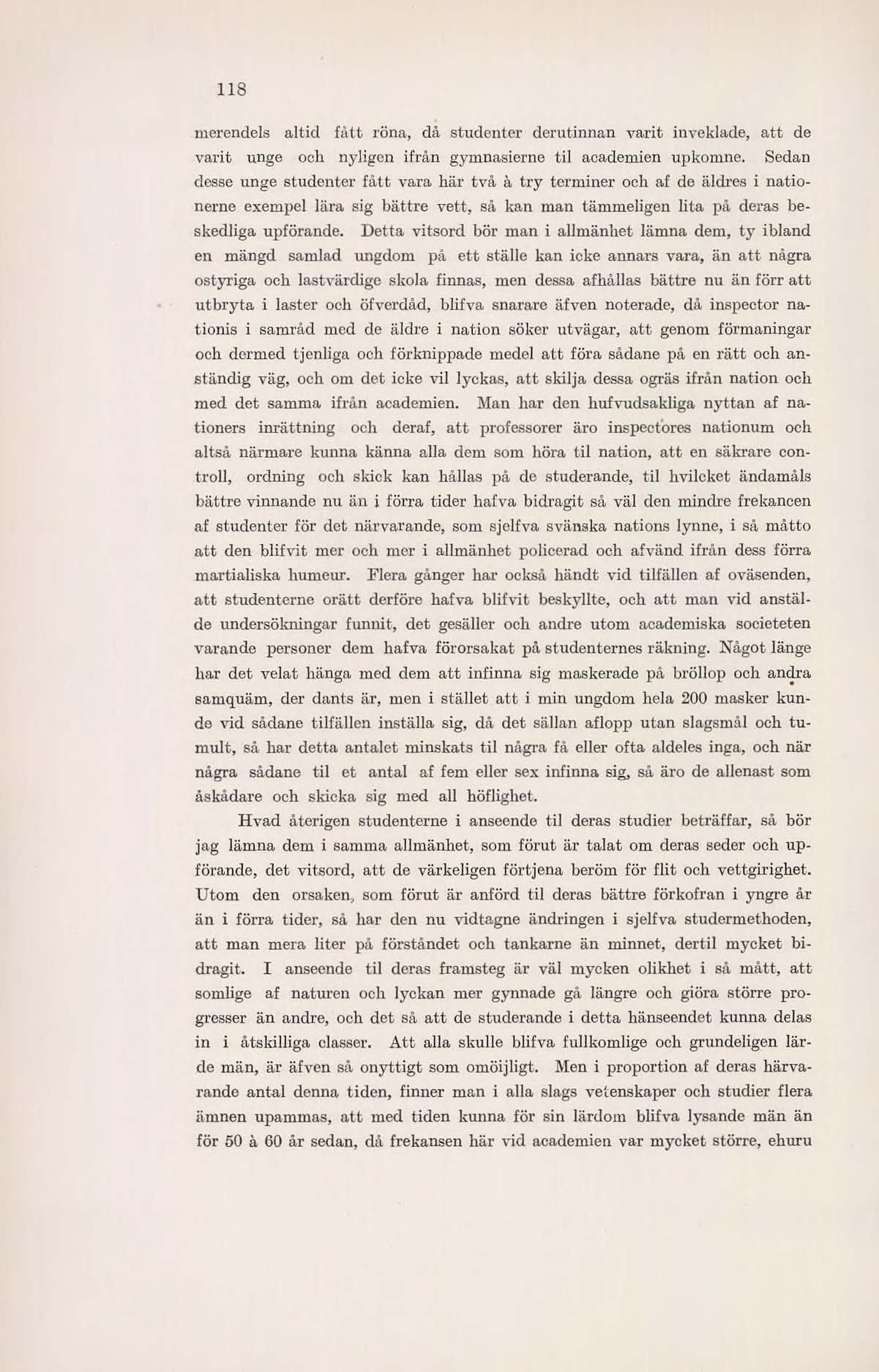 118

merendels altid fått röna, då studenter derutinnan varit inveklade, att de varit unge och nyligen ifrån gymnasierne til academien upkomne. Sedan desse unge studenter fått vara här två à try terminer och af de äldres i nationerne exempel lära sig bättre vett, så kan man tämmeligen lita på deras beskedliga upförande. Detta vitsord bör man i allmänhet lämna dem, ty ibland en mängd samlad ungdom på ett ställe kan icke annars vara, än att några ostyriga och lastvärdige skola finnas, men dessa afhållas bättre nu än förr att utbryta i laster och öfverdåd, blifva snarare äfven noterade, då inspector nationis i samråd med de äldre i nation söker utvägar, att genom förmaningar och dermed tjenliga och förknippade medel att föra sådane på en rätt och anständig väg, och om det icke vil lyckas, att skilja dessa ogräs ifrån nation och med det samma ifrån academien. Man har den hufvudsakliga nyttan af nationers inrättning och deraf, att professorer äro inspectores nationum och altså närmare kunna känna alla dem som höra til nation, att en säkrare controll, ordning och skick kan hållas på de studerande, til hvilcket ändamåls bättre vinnande nu än i förra tider hafva bidragit så väl den mindre frekancen af studenter för det närvarande, som sjelfva svänska nations lynne, i så måtto att den blifvit mer och mer i allmänhet policerad och afvänd ifrån dess förra martialiska humeur. Flera gånger har också händt vid tilfällen af oväsenden, att studenterne orätt derföre hafva blifvit beskyllte, och att man vid anstälde undersökningar funnit, det gesäller och andre utom academiska societeten varande personer dem hafva förorsakat på studenternes räkning. Något länge har det velat hänga med dem att infinna sig maskerade på bröllop och andra samquäm, der dants är, men i stället att i min ungdom hela 200 masker kunde vid sådane tilfällen inställa sig, då det sällan aflopp utan slagsmål och tumult, så har detta antalet minskats til några få eller ofta aldeles inga, och när några sådane til et antal af fem eller sex infinna sig, så äro de allenast som åskådare och skicka sig med all höflighet.

Hvad återigen studenterne i anseende til deras studier beträffar, så bör jag lämna dem i samma allmänhet, som förut är talat om deras seder och upförande, det vitsord, att de värkeligen förtjena beröm för flit och vettgirighet. Utom den orsaken, som förut är anförd til deras bättre förkofran i yngre år än i förra tider, så har den nu vidtagne ändringen i sjelfva studermethoden, att man mera liter på förståndet och tankarne än minnet, dertil mycket bidragit. I anseende til deras framsteg är väl mycken olikhet i så mått, att somlige af naturen och lyckan mer gynnade gå längre och giöra större progresser än andre, och det så att de studerande i detta hänseendet kunna delas in i åtskilliga classer. Att alla skulle blifva fullkomlige och grundeligen lärde män, är äfven så onyttigt som omöijligt. Men i proportion af deras härvarande antal denna tiden, finner man i alla slags vetenskaper och studier flera ämnen upammas, att med tiden kunna för sin lärdom blifva lysande män än för 50 à 60 år sedan, då frekansen här vid academien var mycket större, ehuru